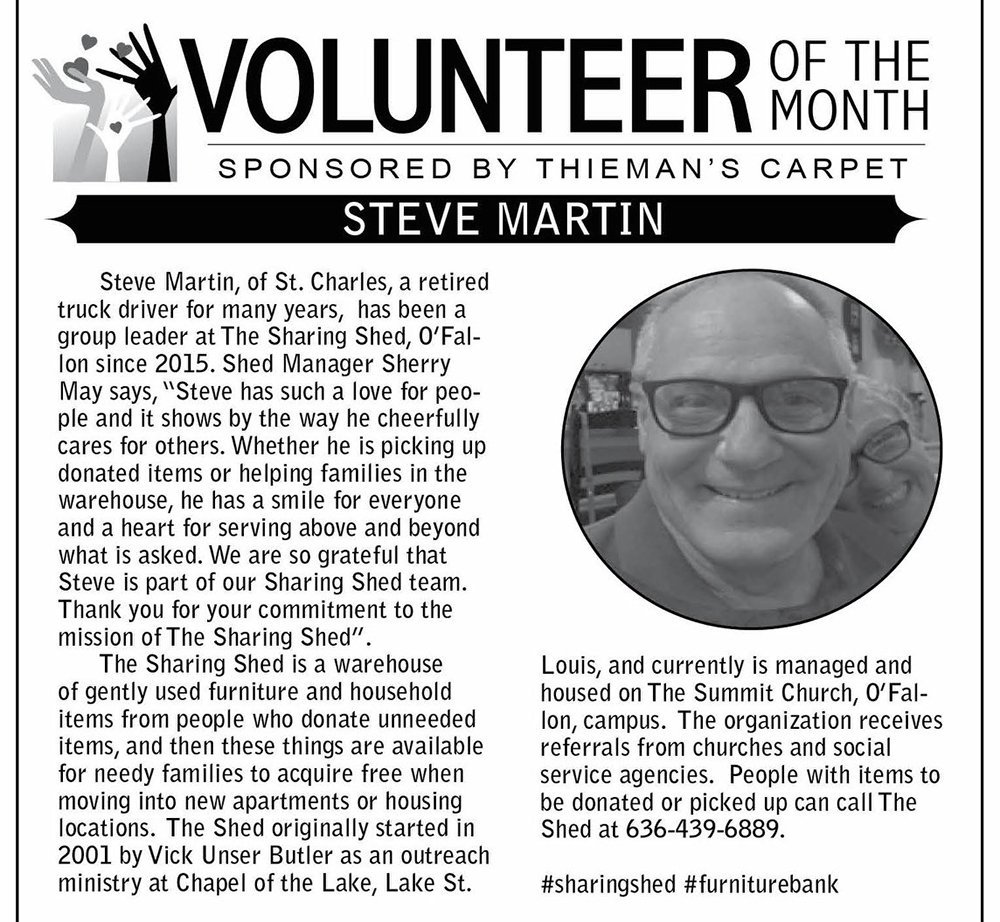 VOLUNTEER OF THE MONTH

SPONSORED BY THIEMAN'S CARPET

STEVE MARTIN

Steve Martin, of St. Charles, a retired truck driver for many years, has been a group leader at The Sharing Shed, O'Fallon since 2015. Shed Manager Sherry May says, "Steve has such a love for people and it shows by the way he cheerfully cares for others. Whether he is picking up donated items or helping families in the warehouse, he has a smile for everyone and a heart for serving above and beyond what is asked. We are so grateful that Steve is part of our Sharing Shed team. Thank you for your commitment to the mission of The Sharing Shed".

The Sharing Shed is a warehouse of gently used furniture and household items from people who donate unneeded items, and then these things are available for needy families to acquire free when moving into new apartments or housing locations. The Shed originally started in 2001 by Vick Unser Butler as an outreach ministry at Chapel of the Lake, Lake St. Louis, and currently is managed and housed on The Summit Church, O'Fallon, campus. The organization receives referrals from churches and social service agencies. People with items to be donated or picked up can call The Shed at 636-439-6889.

#sharingshed #furniturebank